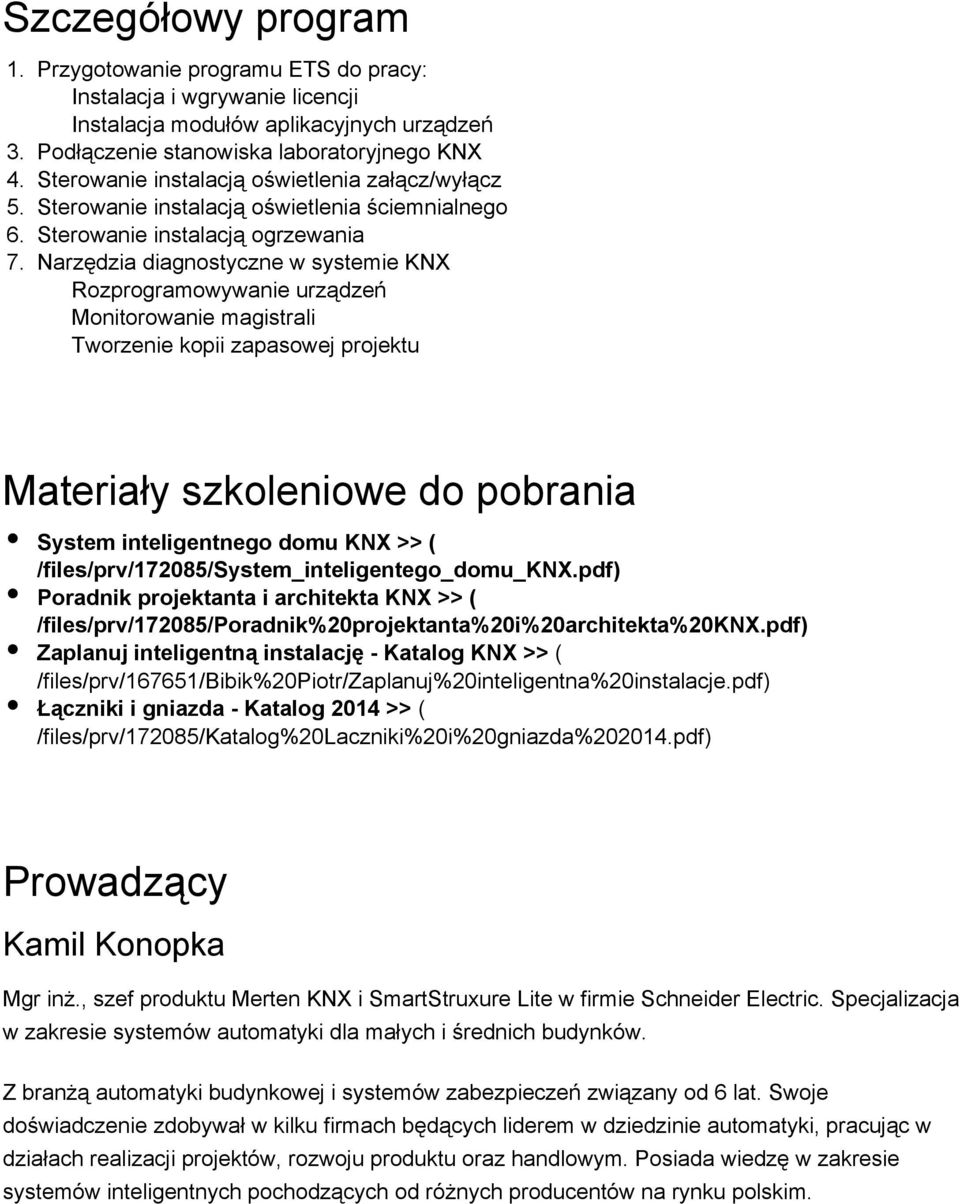 Szczegółowy program

1. Przygotowanie programu ETS do pracy:
Instalacja i wgrywanie licencji
Instalacja modułów aplikacyjnych urządzeń
3. Podłączenie stanowiska laboratoryjnego KNX
4. Sterowanie instalacją oświetlenia załącz/wyłącz
5. Sterowanie instalacją oświetlenia ściemnialnego
6. Sterowanie instalacją ogrzewania
7. Narzędzia diagnostyczne w systemie KNX
Rozprogramowywanie urządzeń
Monitorowanie magistrali
Tworzenie kopii zapasowej projektu

Materiały szkoleniowe do pobrania

System inteligentnego domu KNX >> ( /files/prv/172085/System_inteligentego_domu_KNX.pdf)
Poradnik projektanta i architekta KNX >> ( /files/prv/172085/Poradnik%20projektanta%20i%20architekta%20KNX.pdf)
Zaplanuj inteligentną instalację - Katalog KNX >> ( /files/prv/167651/Bibik%20Piotr/Zaplanuj%20inteligentna%20instalacje.pdf)
Łączniki i gniazda - Katalog 2014 >> ( /files/prv/172085/Katalog%20Laczniki%20i%20gniazda%202014.pdf)

Prowadzący

Kamil Konopka

Mgr inż., szef produktu Merten KNX i SmartStruxure Lite w firmie Schneider Electric. Specjalizacja w zakresie systemów automatyki dla małych i średnich budynków.

Z branżą automatyki budynkowej i systemów zabezpieczeń związany od 6 lat. Swoje doświadczenie zdobywał w kilku firmach będących liderem w dziedzinie automatyki, pracując w działach realizacji projektów, rozwoju produktu oraz handlowym. Posiada wiedzę w zakresie systemów inteligentnych pochodzących od różnych producentów na rynku polskim.